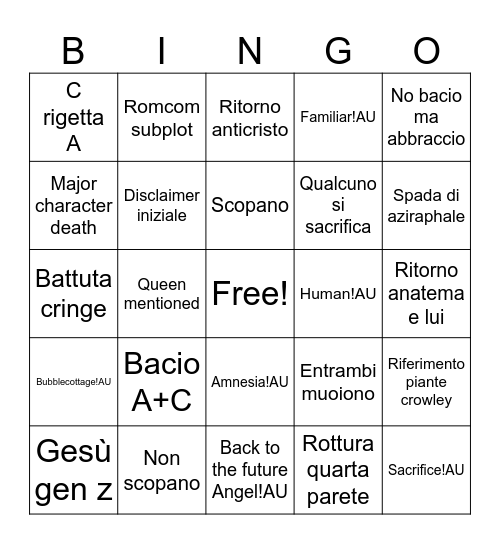 | B | I | N | G | O |
|---|---|---|---|---|
| C rigetta A | Romcom subplot | Ritorno anticristo | Familiar!AU | No bacio ma abbraccio |
| Major character death | Disclaimer iniziale | Scopano | Qualcuno si sacrifica | Spada di aziraphale |
| Battuta cringe | Queen mentioned | Free! | Human!AU | Ritorno anatema e lui |
| Bubblecottage!AU | Bacio A+C | Amnesia!AU | Entrambi muoiono | Riferimento piante crowley |
| Gesù gen z | Non scopano | Back to the future Angel!AU | Rottura quarta parete | Sacrifice!AU |